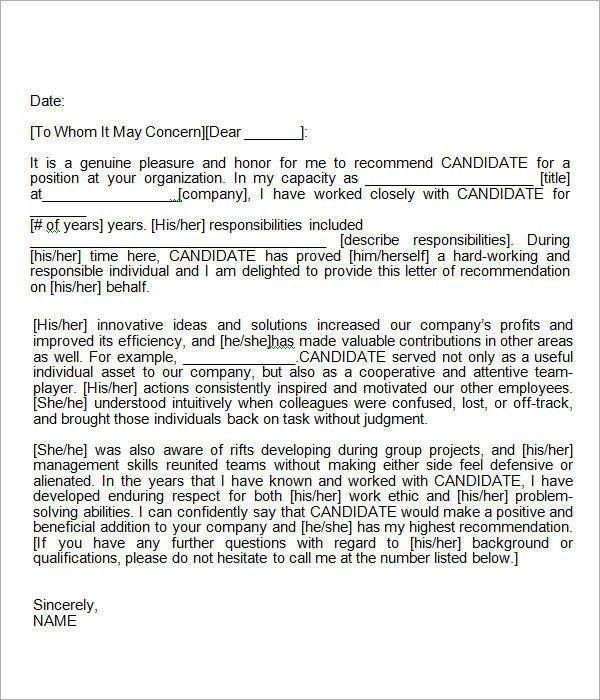 Date:

[To Whom It May Concern][Dear ____]:

It is a genuine pleasure and honor for me to recommend CANDIDATE for a position at your organization. In my capacity as ____ [title] at____[company], I have worked closely with CANDIDATE for ____ [# of years] years. [His/her] responsibilities included ____ [describe responsibilities]. During [his/her] time here, CANDIDATE has proved [him/herself] a hard-working and responsible individual and I am delighted to provide this letter of recommendation on [his/her] behalf.

[His/her] innovative ideas and solutions increased our company's profits and improved its efficiency, and [he/she]has made valuable contributions in other areas as well. For example, ____.CANDIDATE served not only as a useful individual asset to our company, but also as a cooperative and attentive team-player. [His/her] actions consistently inspired and motivated our other employees. [She/he] understood intuitively when colleagues were confused, lost, or off-track, and brought those individuals back on task without judgment.

[She/he] was also aware of rifts developing during group projects, and [his/her] management skills reunited teams without making either side feel defensive or alienated. In the years that I have known and worked with CANDIDATE, I have developed enduring respect for both [his/her] work ethic and [his/her] problem-solving abilities. I can confidently say that CANDIDATE would make a positive and beneficial addition to your company and [he/she] has my highest recommendation. [If you have any further questions with regard to [his/her] background or qualifications, please do not hesitate to call me at the number listed below.]

Sincerely,
NAME